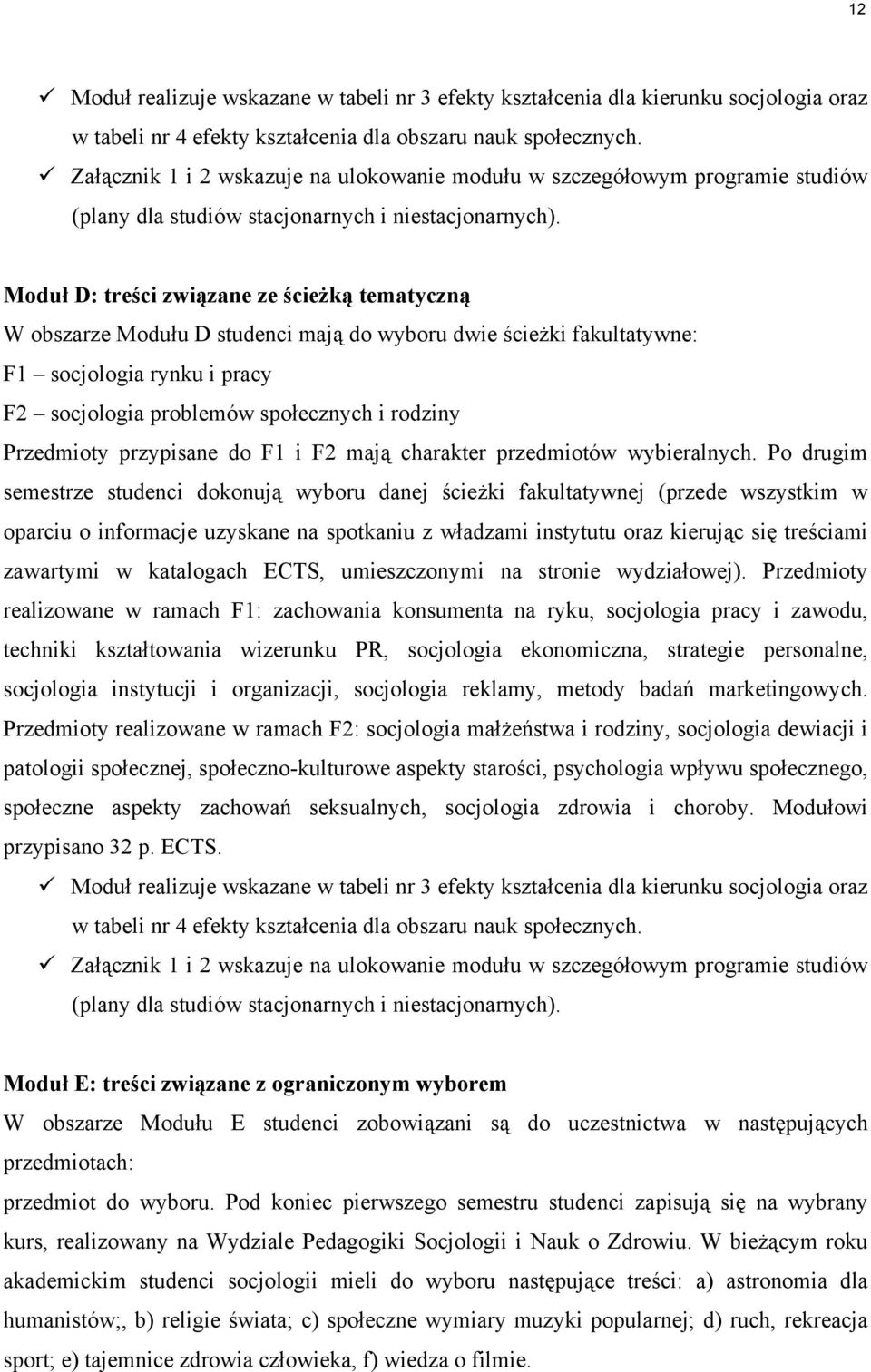 12

✓ Moduł realizuje wskazane w tabeli nr 3 efekty kształcenia dla kierunku socjologia oraz w tabeli nr 4 efekty kształcenia dla obszaru nauk społecznych.

✓ Załącznik 1 i 2 wskazuje na ulokowanie modułu w szczegółowym programie studiów (plany dla studiów stacjonarnych i niestacjonarnych).

Moduł D: treści związane ze ścieżką tematyczną

W obszarze Modułu D studenci mają do wyboru dwie ścieżki fakultatywne:

F1 – socjologia rynku i pracy

F2 – socjologia problemów społecznych i rodziny

Przedmioty przypisane do F1 i F2 mają charakter przedmiotów wybieralnych. Po drugim semestrze studenci dokonują wyboru danej ścieżki fakultatywnej (przede wszystkim w oparciu o informacje uzyskane na spotkaniu z władzami instytutu oraz kierując się treściami zawartymi w katalogach ECTS, umieszczonymi na stronie wydziałowej). Przedmioty realizowane w ramach F1: zachowania konsumenta na ryku, socjologia pracy i zawodu, techniki kształtowania wizerunku PR, socjologia ekonomiczna, strategie personalne, socjologia instytucji i organizacji, socjologia reklamy, metody badań marketingowych. Przedmioty realizowane w ramach F2: socjologia małżeństwa i rodziny, socjologia dewiacji i patologii społecznej, społeczno-kulturowe aspekty starości, psychologia wpływu społecznego, społeczne aspekty zachowań seksualnych, socjologia zdrowia i choroby. Modułowi przypisano 32 p. ECTS.

✓ Moduł realizuje wskazane w tabeli nr 3 efekty kształcenia dla kierunku socjologia oraz w tabeli nr 4 efekty kształcenia dla obszaru nauk społecznych.

✓ Załącznik 1 i 2 wskazuje na ulokowanie modułu w szczegółowym programie studiów (plany dla studiów stacjonarnych i niestacjonarnych).

Moduł E: treści związane z ograniczonym wyborem

W obszarze Modułu E studenci zobowiązani są do uczestnictwa w następujących przedmiotach:

przedmiot do wyboru. Pod koniec pierwszego semestru studenci zapisują się na wybrany kurs, realizowany na Wydziale Pedagogiki Socjologii i Nauk o Zdrowiu. W bieżącym roku akademickim studenci socjologii mieli do wyboru następujące treści: a) astronomia dla humanistów;, b) religie świata; c) społeczne wymiary muzyki popularnej; d) ruch, rekreacja sport; e) tajemnice zdrowia człowieka, f) wiedza o filmie.